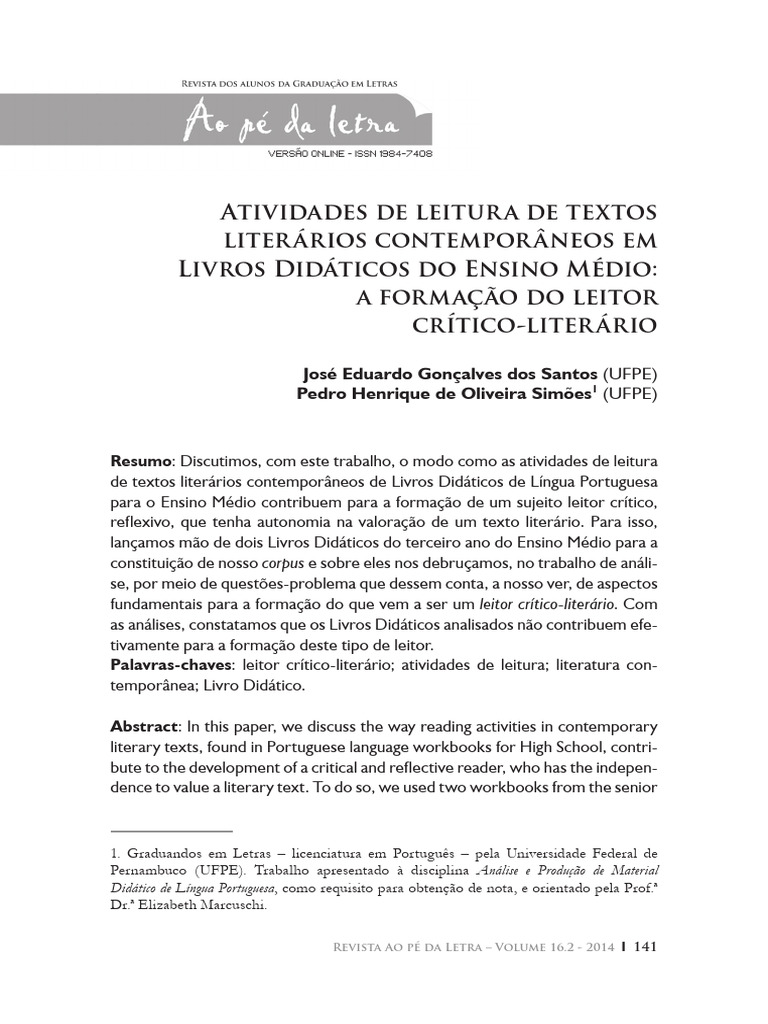 Revista dos alunos da Graduação em Letras

Ao pé da letra

VERSÃO ONLINE - ISSN 1984-7408

Atividades de leitura de textos literários contemporâneos em Livros Didáticos do Ensino Médio: a formação do leitor crítico-literário

José Eduardo Gonçalves dos Santos (UFPE)
Pedro Henrique de Oliveira Simões$^1$ (UFPE)

Resumo: Discutimos, com este trabalho, o modo como as atividades de leitura de textos literários contemporâneos de Livros Didáticos de Língua Portuguesa para o Ensino Médio contribuem para a formação de um sujeito leitor crítico, reflexivo, que tenha autonomia na valoração de um texto literário. Para isso, lançamos mão de dois Livros Didáticos do terceiro ano do Ensino Médio para a constituição de nosso corpus e sobre eles nos debruçamos, no trabalho de análise, por meio de questões-problema que dessem conta, a nosso ver, de aspectos fundamentais para a formação do que vem a ser um leitor crítico-literário. Com as análises, constatamos que os Livros Didáticos analisados não contribuem efetivamente para a formação deste tipo de leitor.
Palavras-chaves: leitor crítico-literário; atividades de leitura; literatura contemporânea; Livro Didático.

Abstract: In this paper, we discuss the way reading activities in contemporary literary texts, found in Portuguese language workbooks for High School, contribute to the development of a critical and reflective reader, who has the independence to value a literary text. To do so, we used two workbooks from the senior

1. Graduandos em Letras – licenciatura em Português – pela Universidade Federal de Pernambuco (UFPE). Trabalho apresentado à disciplina Análise e Produção de Material Didático de Língua Portuguesa, como requisito para obtenção de nota, e orientado pela Prof.ª Dr.ª Elizabeth Marcuschi.

Revista ao pé da Letra – Volume 16.2 - 2014 | 141